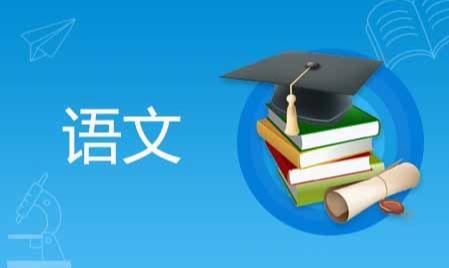 语文